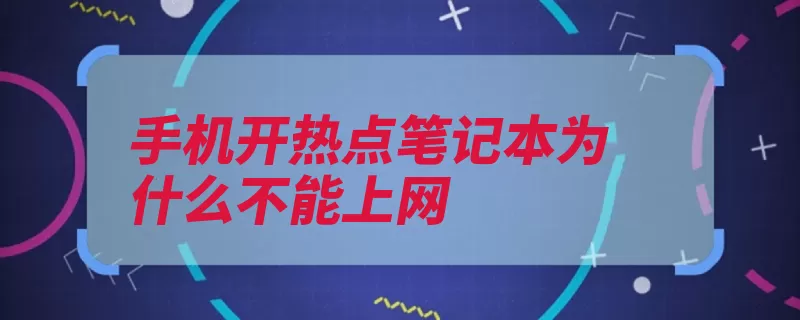 手机开热点笔记本为什么不能上网